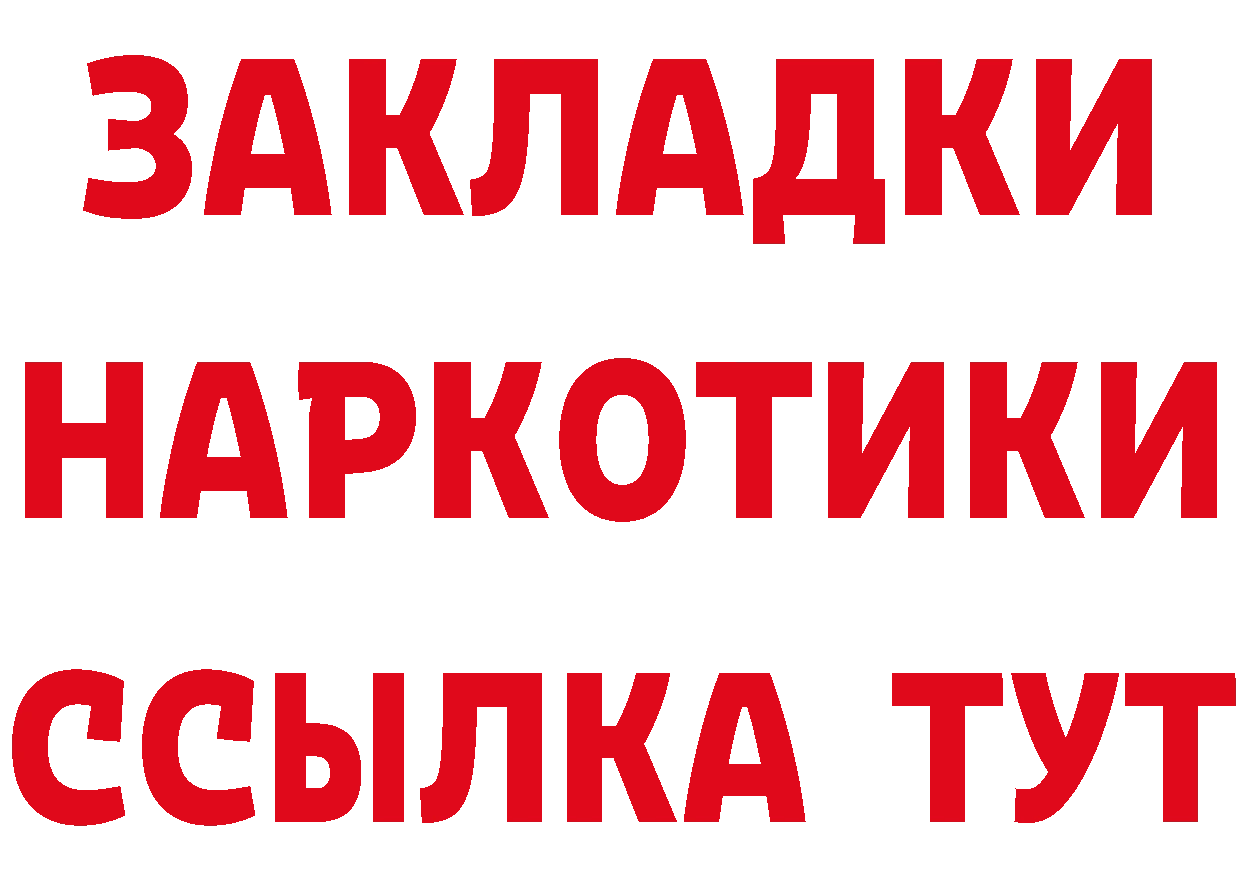 ЗАКЛАДКИ НАРКОТИКИ ССЫЛКА ТУТ